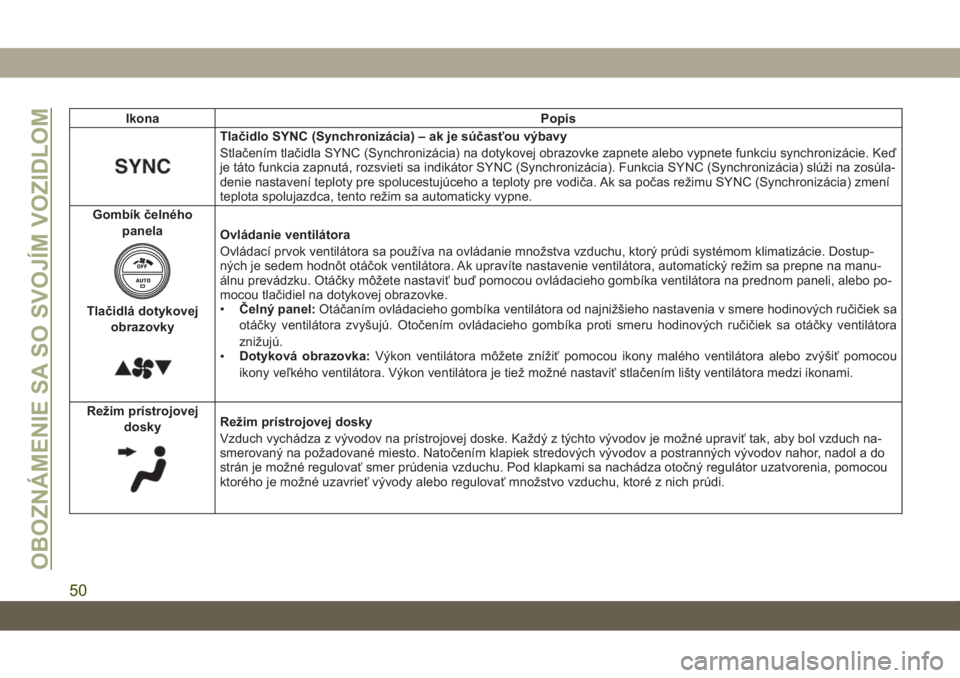 OBOZNÁMENIE SA SO SVOJÍM VOZIDLOM

| Ikona | Popis |
|---|---|
| SYNC | **Tlačidlo SYNC (Synchronizácia) – ak je súčasťou výbavy** Stlačením tlačidla SYNC (Synchronizácia) na dotykovej obrazovke zapnete alebo vypnete funkciu synchronizácie. Keď je táto funkcia zapnutá, rozsvieti sa indikátor SYNC (Synchronizácia). Funkcia SYNC (Synchronizácia) slúži na zosúladenie nastavení teploty pre spolucestujúceho a teploty pre vodiča. Ak sa počas režimu SYNC (Synchronizácia) zmení teplota spolujazdca, tento režim sa automaticky vypne. |
| Gombík čelného panela OFF AUTO Tlačidlá dotykovej obrazovky | **Ovládanie ventilátora** Ovládací prvok ventilátora sa používa na ovládanie množstva vzduchu, ktorý prúdi systémom klimatizácie. Dostupných je sedem hodnôt otáčok ventilátora. Ak upravíte nastavenie ventilátora, automatický režim sa prepne na manuálnu prevádzku. Otáčky môžete nastaviť buď pomocou ovládacieho gombíka ventilátora na prednom paneli, alebo pomocou tlačidiel na dotykovej obrazovke. • **Čelný panel:** Otáčaním ovládacieho gombíka ventilátora od najnižšieho nastavenia v smere hodinových ručičiek sa otáčky ventilátora zvyšujú. Otočením ovládacieho gombíka proti smeru hodinových ručičiek sa otáčky ventilátora znižujú. • **Dotyková obrazovka:** Výkon ventilátora môžete znížiť pomocou ikony malého ventilátora alebo zvýšiť pomocou ikony veľkého ventilátora. Výkon ventilátora je tiež možné nastaviť stlačením lišty ventilátora medzi ikonami. |
| Režim prístrojovej dosky | **Režim prístrojovej dosky** Vzduch vychádza z vývodov na prístrojovej doske. Každý z týchto vývodov je možné upraviť tak, aby bol vzduch nasmerovaný na požadované miesto. Natočením klapiek stredových vývodov a postranných vývodov nahor, nadol a do strán je možné regulovať smer prúdenia vzduchu. Pod klapkami sa nachádza otočný regulátor uzatvorenia, pomocou ktorého je možné uzavrieť vývody alebo regulovať množstvo vzduchu, ktoré z nich prúdi. |

50

carmanualsonline.info